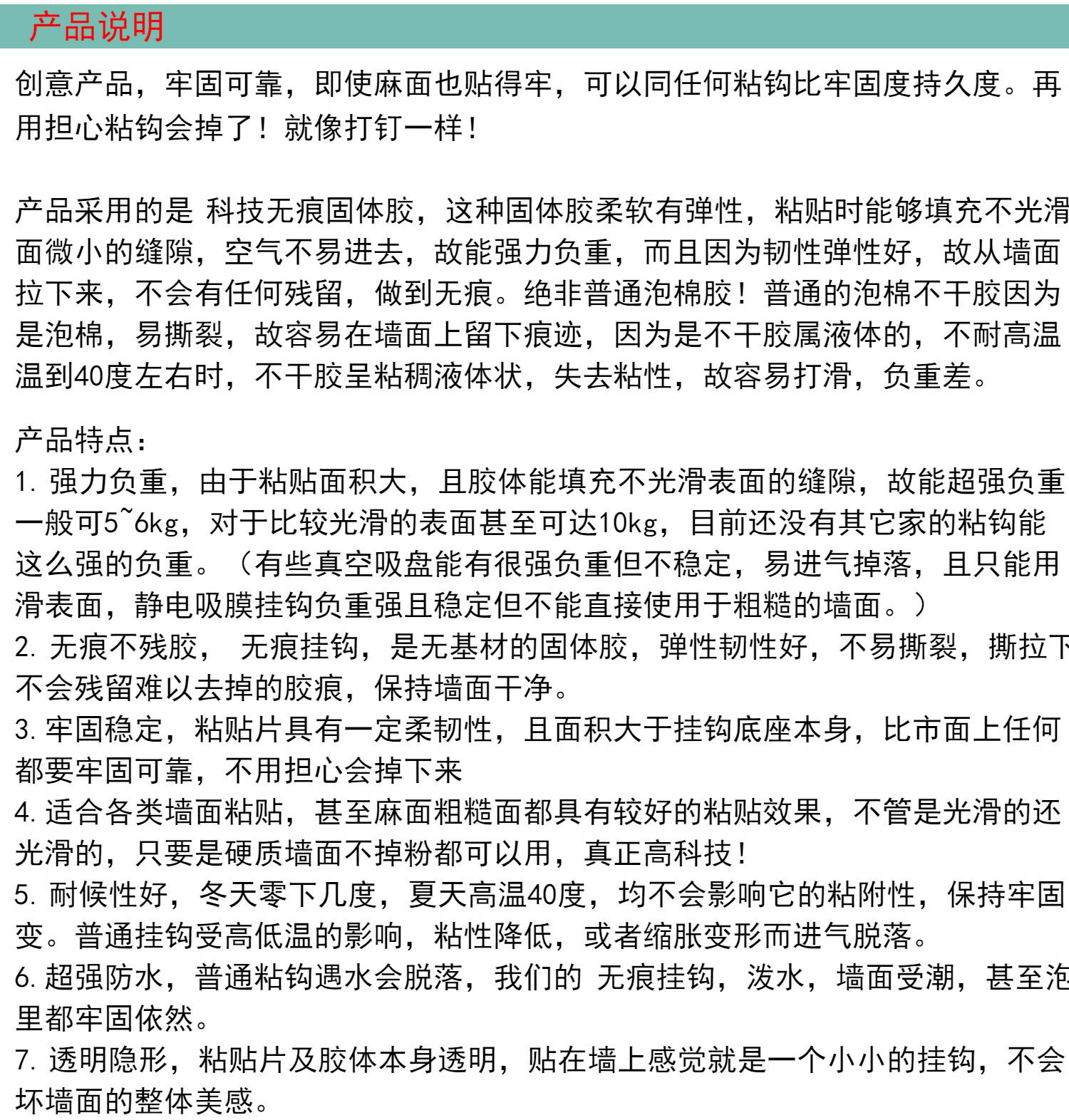 产品说明

创意产品，牢固可靠，即使麻面也贴得牢，可以同任何粘钩比牢固度持久度。再用担心粘钩会掉了！就像打钉一样！

产品采用的是 科技无痕固体胶，这种固体胶柔软有弹性，粘贴时能够填充不光滑面微小的缝隙，空气不易进去，故能强力负重，而且因为韧性弹性好，故从墙面拉下来，不会有任何残留，做到无痕。绝非普通泡棉胶！普通的泡棉不干胶因为是泡棉，易撕裂，故容易在墙面上留下痕迹，因为是不干胶属液体的，不耐高温温到40度左右时，不干胶呈粘稠液体状，失去粘性，故容易打滑，负重差。

产品特点：
1. 强力负重，由于粘贴面积大，且胶体能填充不光滑表面的缝隙，故能超强负重一般可5~6kg，对于比较光滑的表面甚至可达10kg，目前还没有其它家的粘钩能这么强的负重。（有些真空吸盘能有很强负重但不稳定，易进气掉落，且只能用滑表面，静电吸膜挂钩负重强且稳定但不能直接使用于粗糙的墙面。）
2. 无痕不残胶， 无痕挂钩，是无基材的固体胶，弹性韧性好，不易撕裂，撕拉下不会残留难以去掉的胶痕，保持墙面干净。
3. 牢固稳定，粘贴片具有一定柔韧性，且面积大于挂钩底座本身，比市面上任何都要牢固可靠，不用担心会掉下来
4. 适合各类墙面粘贴，甚至麻面粗糙面都具有较好的粘贴效果，不管是光滑的还光滑的，只要是硬质墙面不掉粉都可以用，真正高科技！
5. 耐候性好，冬天零下几度，夏天高温40度，均不会影响它的粘附性，保持牢固变。普通挂钩受高低温的影响，粘性降低，或者缩胀变形而进气脱落。
6. 超强防水，普通粘钩遇水会脱落，我们的 无痕挂钩，泼水，墙面受潮，甚至泡里都牢固依然。
7. 透明隐形，粘贴片及胶体本身透明，贴在墙上感觉就是一个小小的挂钩，不会坏墙面的整体美感。